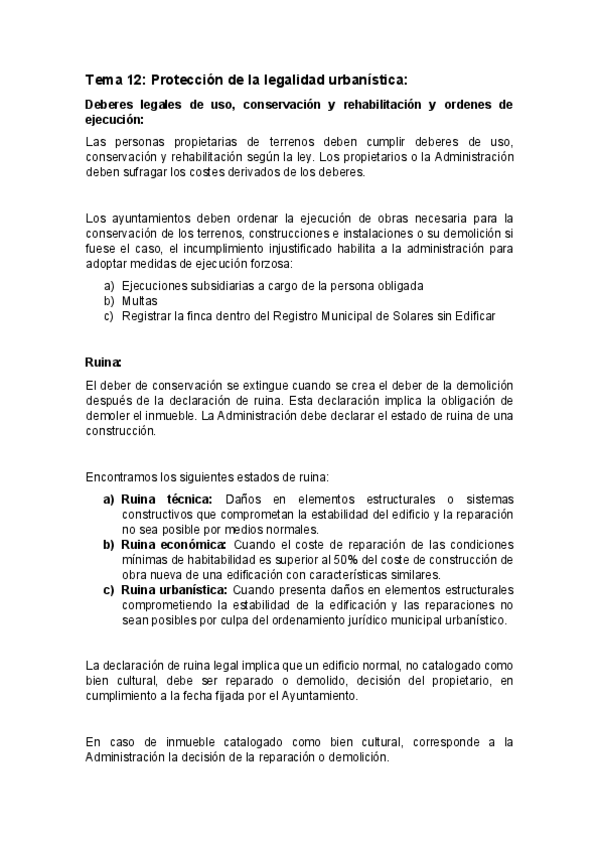 Tema 12: Protección de la legalidad urbanística:

Deberes legales de uso, conservación y rehabilitación y ordenes de ejecución:

Las personas propietarias de terrenos deben cumplir deberes de uso, conservación y rehabilitación según la ley. Los propietarios o la Administración deben sufragar los costes derivados de los deberes.

Los ayuntamientos deben ordenar la ejecución de obras necesaria para la conservación de los terrenos, construcciones e instalaciones o su demolición si fuese el caso, el incumplimiento injustificado habilita a la administración para adoptar medidas de ejecución forzosa:

a) Ejecuciones subsidiarias a cargo de la persona obligada
b) Multas
c) Registrar la finca dentro del Registro Municipal de Solares sin Edificar

Ruina:

El deber de conservación se extingue cuando se crea el deber de la demolición después de la declaración de ruina. Esta declaración implica la obligación de demoler el inmueble. La Administración debe declarar el estado de ruina de una construcción.

Encontramos los siguientes estados de ruina:

a) Ruina técnica: Daños en elementos estructurales o sistemas constructivos que comprometan la estabilidad del edificio y la reparación no sea posible por medios normales.
b) Ruina económica: Cuando el coste de reparación de las condiciones mínimas de habitabilidad es superior al 50% del coste de construcción de obra nueva de una edificación con características similares.
c) Ruina urbanística: Cuando presenta daños en elementos estructurales comprometiendo la estabilidad de la edificación y las reparaciones no sean posibles por culpa del ordenamiento jurídico municipal urbanístico.

La declaración de ruina legal implica que un edificio normal, no catalogado como bien cultural, debe ser reparado o demolido, decisión del propietario, en cumplimiento a la fecha fijada por el Ayuntamiento.

En caso de inmueble catalogado como bien cultural, corresponde a la Administración la decisión de la reparación o demolición.